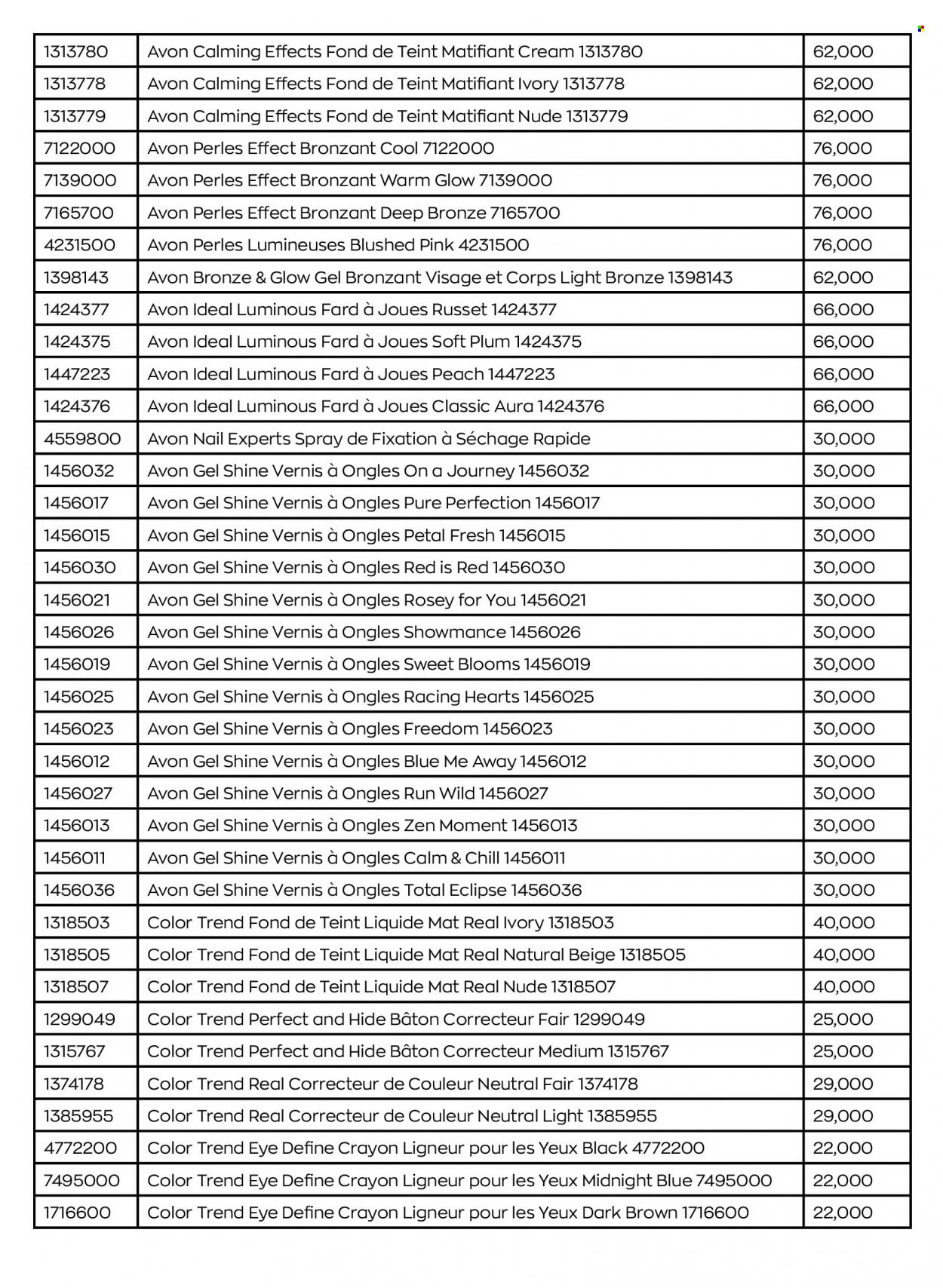 | | | |
|---|---|---|
| 1313780 | Avon Calming Effects Fond de Teint Matifiant Cream 1313780 | 62,000 |
| 1313778 | Avon Calming Effects Fond de Teint Matifiant Ivory 1313778 | 62,000 |
| 1313779 | Avon Calming Effects Fond de Teint Matifiant Nude 1313779 | 62,000 |
| 7122000 | Avon Perles Effect Bronzant Cool 7122000 | 76,000 |
| 7139000 | Avon Perles Effect Bronzant Warm Glow 7139000 | 76,000 |
| 7165700 | Avon Perles Effect Bronzant Deep Bronze 7165700 | 76,000 |
| 4231500 | Avon Perles Lumineuses Blushed Pink 4231500 | 76,000 |
| 1398143 | Avon Bronze & Glow Gel Bronzant Visage et Corps Light Bronze 1398143 | 62,000 |
| 1424377 | Avon Ideal Luminous Fard à Joues Russet 1424377 | 66,000 |
| 1424375 | Avon Ideal Luminous Fard à Joues Soft Plum 1424375 | 66,000 |
| 1447223 | Avon Ideal Luminous Fard à Joues Peach 1447223 | 66,000 |
| 1424376 | Avon Ideal Luminous Fard à Joues Classic Aura 1424376 | 66,000 |
| 4559800 | Avon Nail Experts Spray de Fixation à Séchage Rapide | 30,000 |
| 1456032 | Avon Gel Shine Vernis à Ongles On a Journey 1456032 | 30,000 |
| 1456017 | Avon Gel Shine Vernis à Ongles Pure Perfection 1456017 | 30,000 |
| 1456015 | Avon Gel Shine Vernis à Ongles Petal Fresh 1456015 | 30,000 |
| 1456030 | Avon Gel Shine Vernis à Ongles Red is Red 1456030 | 30,000 |
| 1456021 | Avon Gel Shine Vernis à Ongles Rosey for You 1456021 | 30,000 |
| 1456026 | Avon Gel Shine Vernis à Ongles Showmance 1456026 | 30,000 |
| 1456019 | Avon Gel Shine Vernis à Ongles Sweet Blooms 1456019 | 30,000 |
| 1456025 | Avon Gel Shine Vernis à Ongles Racing Hearts 1456025 | 30,000 |
| 1456023 | Avon Gel Shine Vernis à Ongles Freedom 1456023 | 30,000 |
| 1456012 | Avon Gel Shine Vernis à Ongles Blue Me Away 1456012 | 30,000 |
| 1456027 | Avon Gel Shine Vernis à Ongles Run Wild 1456027 | 30,000 |
| 1456013 | Avon Gel Shine Vernis à Ongles Zen Moment 1456013 | 30,000 |
| 1456011 | Avon Gel Shine Vernis à Ongles Calm & Chill 1456011 | 30,000 |
| 1456036 | Avon Gel Shine Vernis à Ongles Total Eclipse 1456036 | 30,000 |
| 1318503 | Color Trend Fond de Teint Liquide Mat Real Ivory 1318503 | 40,000 |
| 1318505 | Color Trend Fond de Teint Liquide Mat Real Natural Beige 1318505 | 40,000 |
| 1318507 | Color Trend Fond de Teint Liquide Mat Real Nude 1318507 | 40,000 |
| 1299049 | Color Trend Perfect and Hide Bâton Correcteur Fair 1299049 | 25,000 |
| 1315767 | Color Trend Perfect and Hide Bâton Correcteur Medium 1315767 | 25,000 |
| 1374178 | Color Trend Real Correcteur de Couleur Neutral Fair 1374178 | 29,000 |
| 1385955 | Color Trend Real Correcteur de Couleur Neutral Light 1385955 | 29,000 |
| 4772200 | Color Trend Eye Define Crayon Ligneur pour les Yeux Black 4772200 | 22,000 |
| 7495000 | Color Trend Eye Define Crayon Ligneur pour les Yeux Midnight Blue 7495000 | 22,000 |
| 1716600 | Color Trend Eye Define Crayon Ligneur pour les Yeux Dark Brown 1716600 | 22,000 |